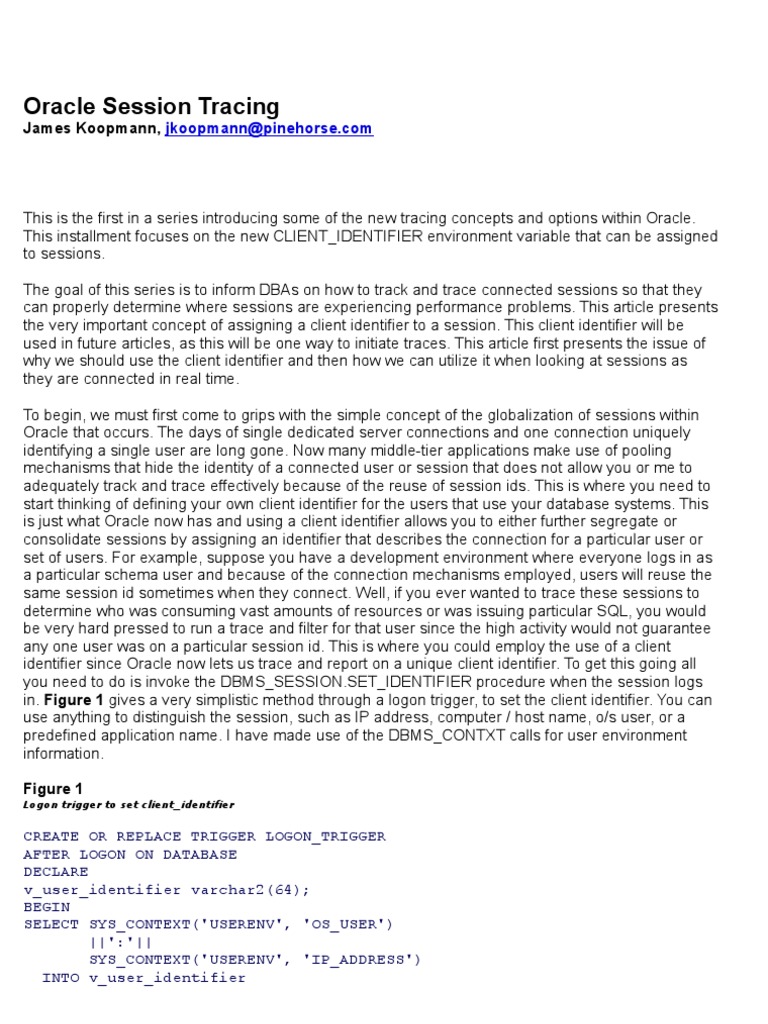 Oracle Session Tracing
James Koopmann, jkoopmann@pinehorse.com

This is the first in a series introducing some of the new tracing concepts and options within Oracle. This installment focuses on the new CLIENT_IDENTIFIER environment variable that can be assigned to sessions.

The goal of this series is to inform DBAs on how to track and trace connected sessions so that they can properly determine where sessions are experiencing performance problems. This article presents the very important concept of assigning a client identifier to a session. This client identifier will be used in future articles, as this will be one way to initiate traces. This article first presents the issue of why we should use the client identifier and then how we can utilize it when looking at sessions as they are connected in real time.

To begin, we must first come to grips with the simple concept of the globalization of sessions within Oracle that occurs. The days of single dedicated server connections and one connection uniquely identifying a single user are long gone. Now many middle-tier applications make use of pooling mechanisms that hide the identity of a connected user or session that does not allow you or me to adequately track and trace effectively because of the reuse of session ids. This is where you need to start thinking of defining your own client identifier for the users that use your database systems. This is just what Oracle now has and using a client identifier allows you to either further segregate or consolidate sessions by assigning an identifier that describes the connection for a particular user or set of users. For example, suppose you have a development environment where everyone logs in as a particular schema user and because of the connection mechanisms employed, users will reuse the same session id sometimes when they connect. Well, if you ever wanted to trace these sessions to determine who was consuming vast amounts of resources or was issuing particular SQL, you would be very hard pressed to run a trace and filter for that user since the high activity would not guarantee any one user was on a particular session id. This is where you could employ the use of a client identifier since Oracle now lets us trace and report on a unique client identifier. To get this going all you need to do is invoke the DBMS_SESSION.SET_IDENTIFIER procedure when the session logs in. Figure 1 gives a very simplistic method through a logon trigger, to set the client identifier. You can use anything to distinguish the session, such as IP address, computer / host name, o/s user, or a predefined application name. I have made use of the DBMS_CONTXT calls for user environment information.

Figure 1
Logon trigger to set client_identifier

CREATE OR REPLACE TRIGGER LOGON_TRIGGER
AFTER LOGON ON DATABASE
DECLARE
v_user_identifier varchar2(64);
BEGIN
SELECT SYS_CONTEXT('USERENV', 'OS_USER')
||':'||
SYS_CONTEXT('USERENV', 'IP_ADDRESS')
INTO v_user_identifier